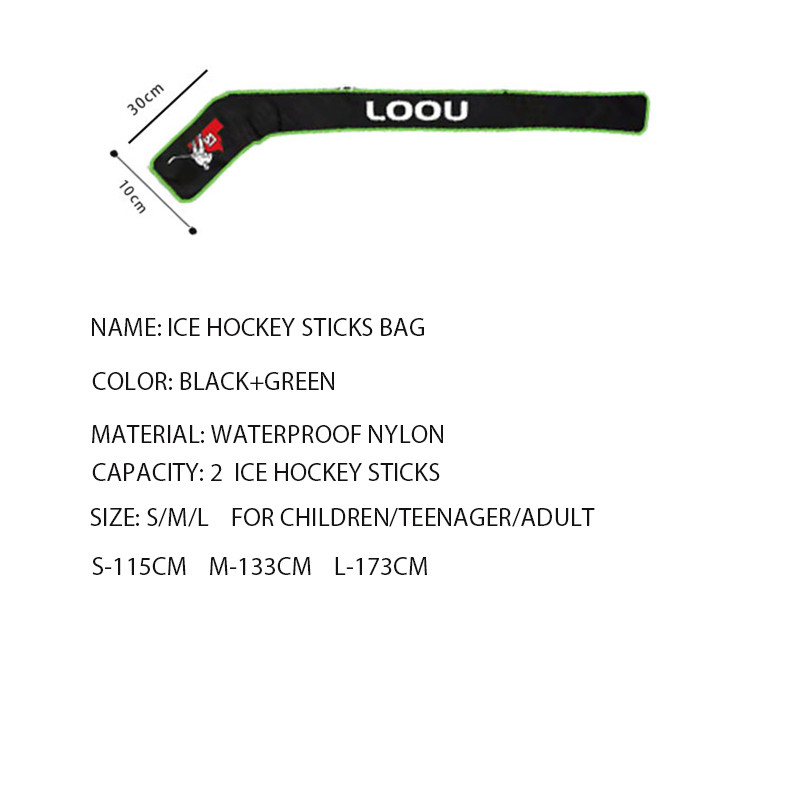 30cm

10cm

LOOU

NAME: ICE HOCKEY STICKS BAG

COLOR: BLACK+GREEN

MATERIAL: WATERPROOF NYLON
CAPACITY: 2 ICE HOCKEY STICKS
SIZE: S/M/L FOR CHILDREN/TEENAGER/ADULT
S-115CM M-133CM L-173CM